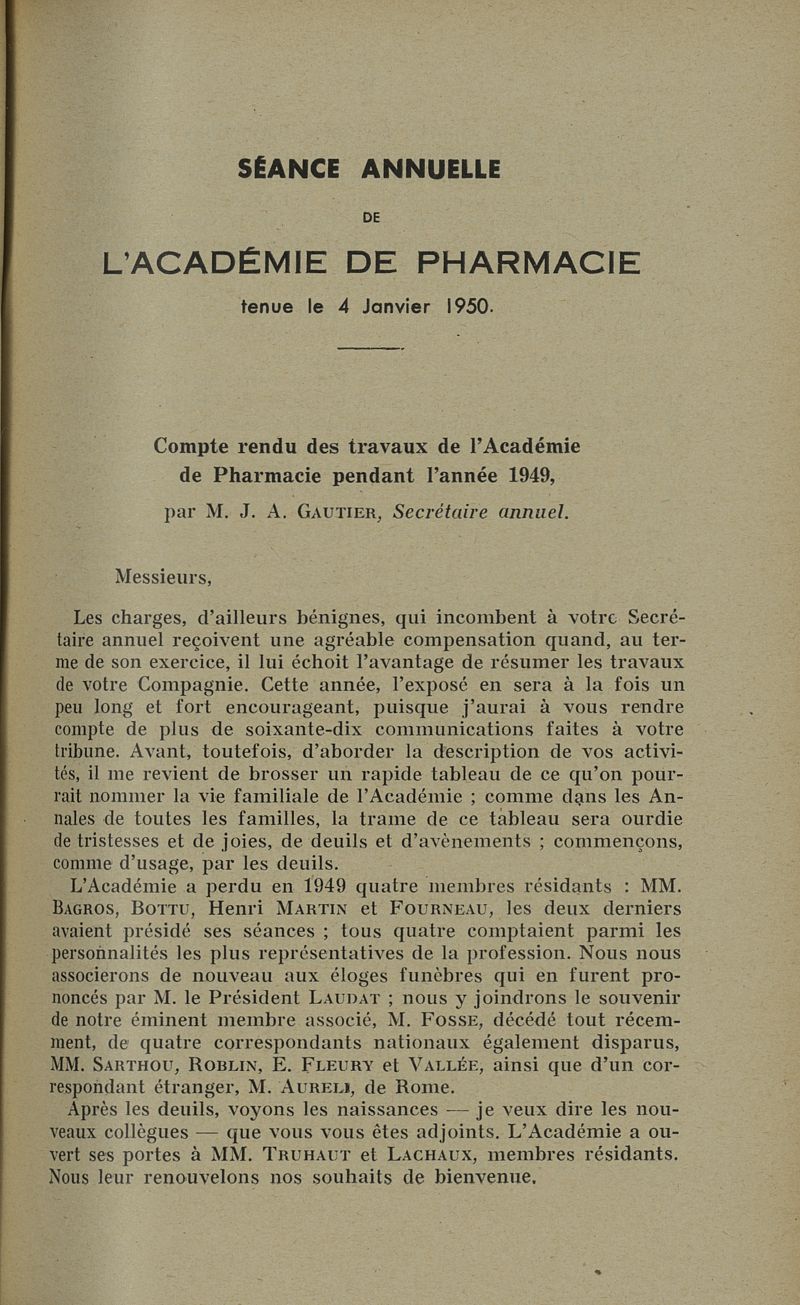 SÉANCE ANNUELLE

DE

L'ACADÉMIE DE PHARMACIE

tenue le 4 Janvier 1950.

Compte rendu des travaux de l'Académie de Pharmacie pendant l'année 1949,

par M. J. A. GAUTIER, Secrétaire annuel.

Messieurs,

Les charges, d'ailleurs bénignes, qui incombent à votre Secrétaire annuel reçoivent une agréable compensation quand, au terme de son exercice, il lui échoit l'avantage de résumer les travaux de votre Compagnie. Cette année, l'exposé en sera à la fois un peu long et fort encourageant, puisque j'aurai à vous rendre compte de plus de soixante-dix communications faites à votre tribune. Avant, toutefois, d'aborder la description de vos activités, il me revient de brosser un rapide tableau de ce qu'on pourrait nommer la vie familiale de l'Académie ; comme dans les Annales de toutes les familles, la trame de ce tableau sera ourdie de tristesses et de joies, de deuils et d'avènements ; commençons, comme d'usage, par les deuils.

L'Académie a perdu en 1949 quatre membres résidants : MM. BAGROS, BOTTU, Henri MARTIN et FOURNEAU, les deux derniers avaient présidé ses séances ; tous quatre comptaient parmi les personnalités les plus représentatives de la profession. Nous nous associerons de nouveau aux éloges funèbres qui en furent prononcés par M. le Président LAUDAT ; nous y joindrons le souvenir de notre éminent membre associé, M. FOSSE, décédé tout récemment, de quatre correspondants nationaux également disparus, MM. SARTHOU, ROBLIN, E. FLEURY et VALLÉE, ainsi que d'un correspondant étranger, M. AURELI, de Rome.

Après les deuils, voyons les naissances — je veux dire les nouveaux collègues — que vous vous êtes adjoints. L'Académie a ouvert ses portes à MM. TRUHAUT et LACHAUX, membres résidants. Nous leur renouvelons nos souhaits de bienvenue.